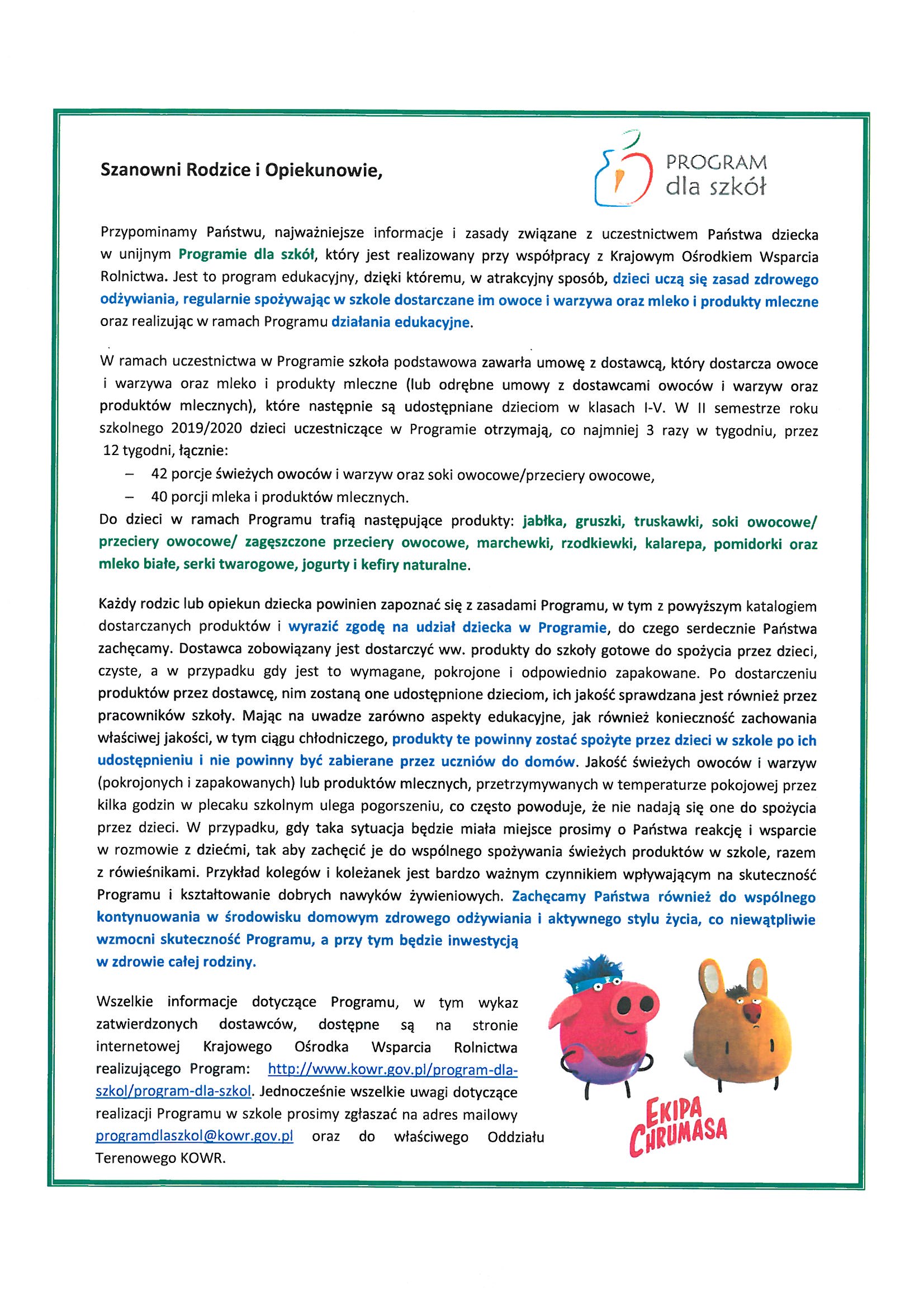 Szanowni Rodzice i Opiekunowie,

PROGRAM dla szkół

Przypominamy Państwu, najważniejsze informacje i zasady związane z uczestnictwem Państwa dziecka w unijnym Programie dla szkół, który jest realizowany przy współpracy z Krajowym Ośrodkiem Wsparcia Rolnictwa. Jest to program edukacyjny, dzięki któremu, w atrakcyjny sposób, dzieci uczą się zasad zdrowego odżywiania, regularnie spożywając w szkole dostarczane im owoce i warzywa oraz mleko i produkty mleczne oraz realizując w ramach Programu działania edukacyjne.

W ramach uczestnictwa w Programie szkoła podstawowa zawarła umowę z dostawcą, który dostarcza owoce i warzywa oraz mleko i produkty mleczne (lub odrębne umowy z dostawcami owoców i warzyw oraz produktów mlecznych), które następnie są udostępniane dzieciom w klasach I-V. W II semestrze roku szkolnego 2019/2020 dzieci uczestniczące w Programie otrzymają, co najmniej 3 razy w tygodniu, przez 12 tygodni, łącznie:
– 42 porcje świeżych owoców i warzyw oraz soki owocowe/przeciery owocowe,
– 40 porcji mleka i produktów mlecznych.
Do dzieci w ramach Programu trafią następujące produkty: jabłka, gruszki, truskawki, soki owocowe/ przeciery owocowe/ zagęszczone przeciery owocowe, marchewki, rzodkiewki, kalarepa, pomidorki oraz mleko białe, serki twarogowe, jogurty i kefiry naturalne.

Każdy rodzic lub opiekun dziecka powinien zapoznać się z zasadami Programu, w tym z powyższym katalogiem dostarczanych produktów i wyrazić zgodę na udział dziecka w Programie, do czego serdecznie Państwa zachęcamy. Dostawca zobowiązany jest dostarczyć ww. produkty do szkoły gotowe do spożycia przez dzieci, czyste, a w przypadku gdy jest to wymagane, pokrojone i odpowiednio zapakowane. Po dostarczeniu produktów przez dostawcę, nim zostaną one udostępnione dzieciom, ich jakość sprawdzana jest również przez pracowników szkoły. Mając na uwadze zarówno aspekty edukacyjne, jak również konieczność zachowania właściwej jakości, w tym ciągu chłodniczego, produkty te powinny zostać spożyte przez dzieci w szkole po ich udostępnieniu i nie powinny być zabierane przez uczniów do domów. Jakość świeżych owoców i warzyw (pokrojonych i zapakowanych) lub produktów mlecznych, przetrzymywanych w temperaturze pokojowej przez kilka godzin w plecaku szkolnym ulega pogorszeniu, co często powoduje, że nie nadają się one do spożycia przez dzieci. W przypadku, gdy taka sytuacja będzie miała miejsce prosimy o Państwa reakcję i wsparcie w rozmowie z dziećmi, tak aby zachęcić je do wspólnego spożywania świeżych produktów w szkole, razem z rówieśnikami. Przykład kolegów i koleżanek jest bardzo ważnym czynnikiem wpływającym na skuteczność Programu i kształtowanie dobrych nawyków żywieniowych. Zachęcamy Państwa również do wspólnego kontynuowania w środowisku domowym zdrowego odżywiania i aktywnego stylu życia, co niewątpliwie wzmocni skuteczność Programu, a przy tym będzie inwestycją w zdrowie całej rodziny.

Wszelkie informacje dotyczące Programu, w tym wykaz zatwierdzonych dostawców, dostępne są na stronie internetowej Krajowego Ośrodka Wsparcia Rolnictwa realizującego Program: http://www.kowr.gov.pl/program-dla-szkol/program-dla-szkol. Jednocześnie wszelkie uwagi dotyczące realizacji Programu w szkole prosimy zgłaszać na adres mailowy programdlaszkol@kowr.gov.pl oraz do właściwego Oddziału Terenowego KOWR.

EKIPA CHRUMASA